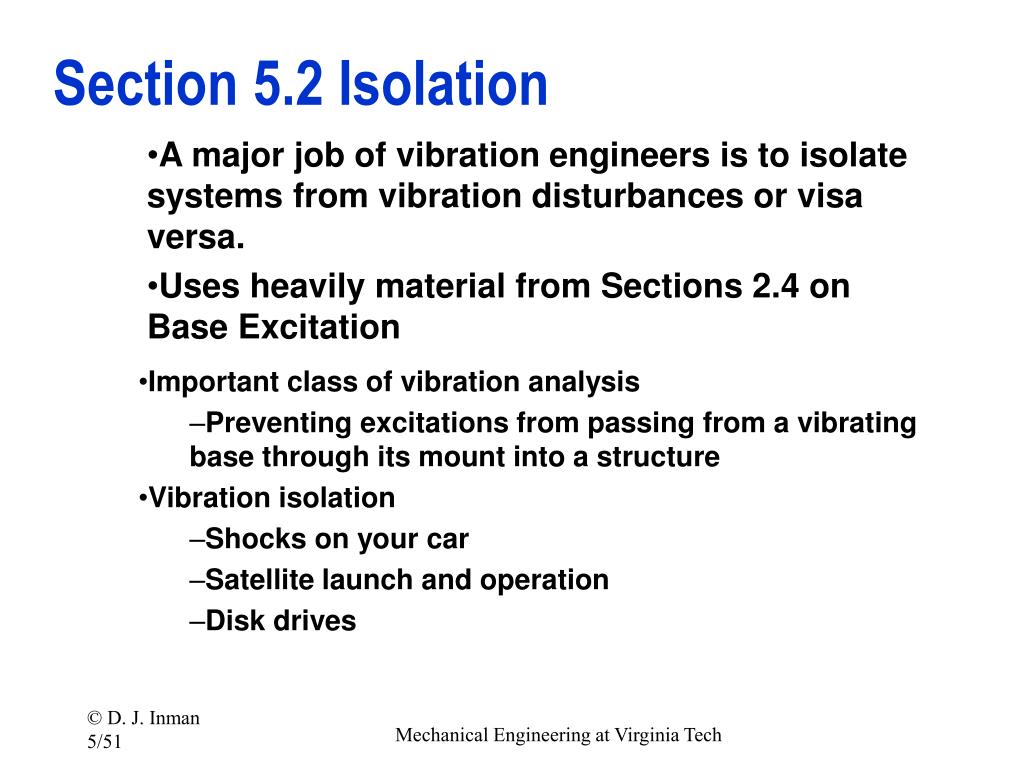 Section 5.2 Isolation

•A major job of vibration engineers is to isolate systems from vibration disturbances or visa versa.

•Uses heavily material from Sections 2.4 on Base Excitation

•Important class of vibration analysis

–Preventing excitations from passing from a vibrating base through its mount into a structure

•Vibration isolation

–Shocks on your car

–Satellite launch and operation

–Disk drives

© D. J. Inman
5/51

Mechanical Engineering at Virginia Tech